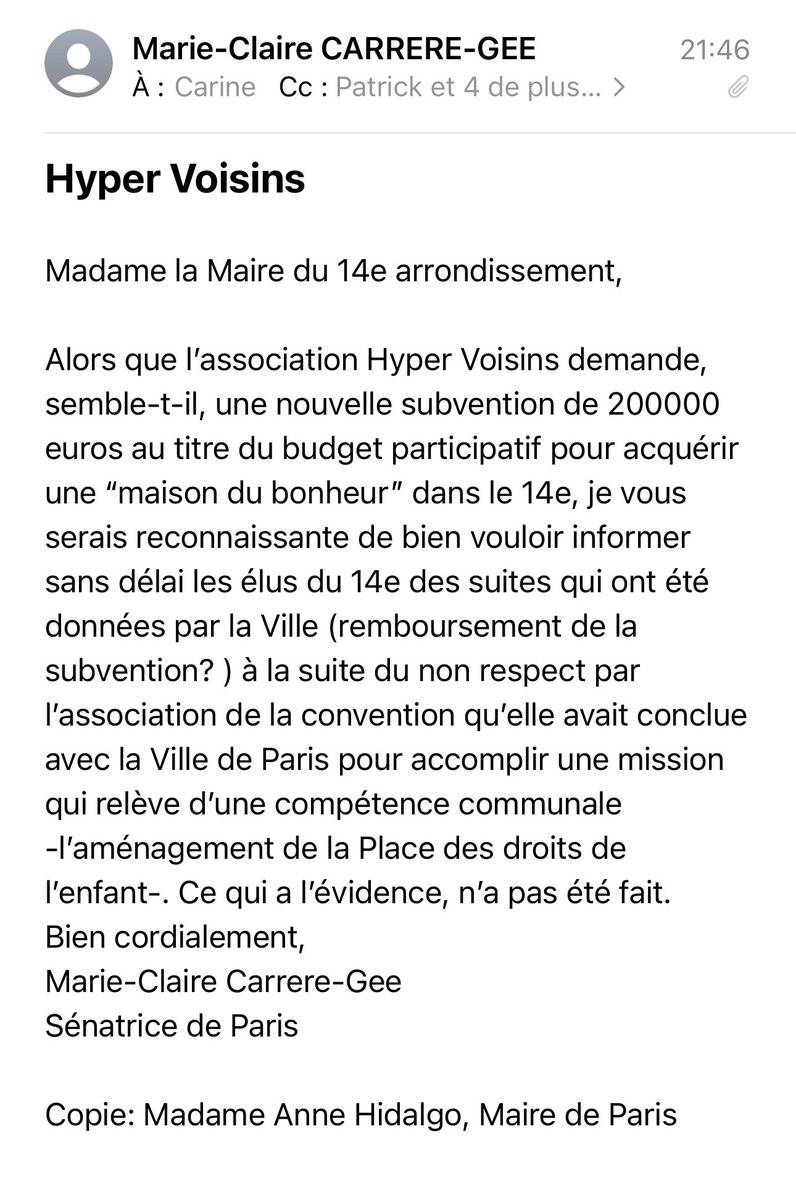 Marie-Claire CARRERE-GEE
21:46
À : Carine Cc : Patrick et 4 de plus... >

Hyper Voisins

Madame la Maire du 14e arrondissement,

Alors que l'association Hyper Voisins demande, semble-t-il, une nouvelle subvention de 200000 euros au titre du budget participatif pour acquérir une "maison du bonheur" dans le 14e, je vous serais reconnaissante de bien vouloir informer sans délai les élus du 14e des suites qui ont été données par la Ville (remboursement de la subvention? ) à la suite du non respect par l'association de la convention qu'elle avait conclue avec la Ville de Paris pour accomplir une mission qui relève d'une compétence communale -l'aménagement de la Place des droits de l'enfant-. Ce qui a l'évidence, n'a pas été fait.
Bien cordialement,
Marie-Claire Carrere-Gee
Sénatrice de Paris

Copie: Madame Anne Hidalgo, Maire de Paris